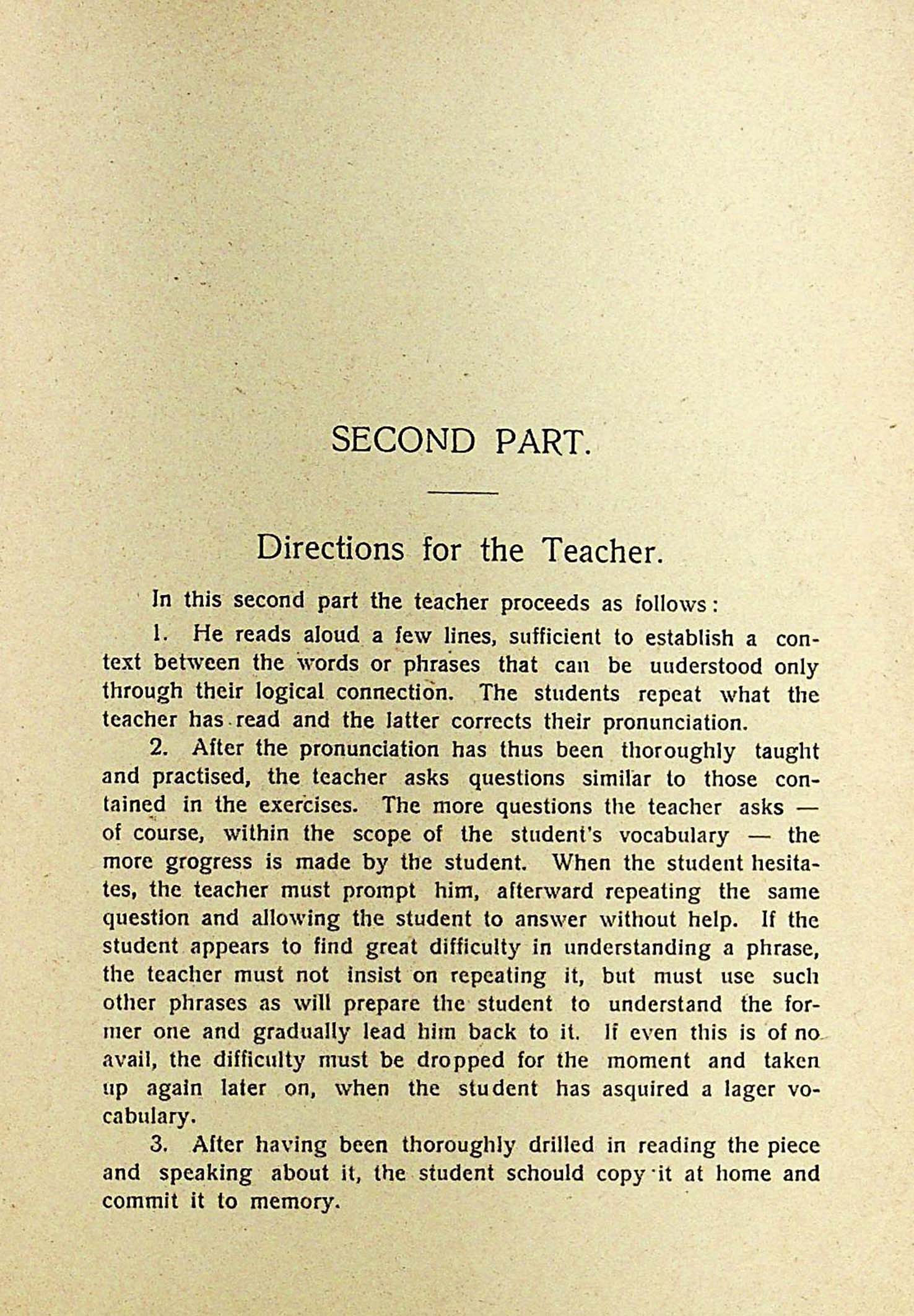 SECOND PART.

Directions for the Teacher.

In this second part the teacher proceeds as follows:

1. He reads aloud a few lines, sufficient to establish a context between the words or phrases that can be uuderstood only through their logical connection. The students repeat what the teacher has read and the latter corrects their pronunciation.

2. After the pronunciation has thus been thoroughly taught and practised, the teacher asks questions similar to those contained in the exercises. The more questions the teacher asks — of course, within the scope of the student's vocabulary — the more grogress is made by the student. When the student hesitates, the teacher must prompt him, afterward repeating the same question and allowing the student to answer without help. If the student appears to find great difficulty in understanding a phrase, the teacher must not insist on repeating it, but must use such other phrases as will prepare the student to understand the former one and gradually lead him back to it. If even this is of no avail, the difficulty must be dropped for the moment and taken up again later on, when the student has asquired a lager vocabulary.

3. After having been thoroughly drilled in reading the piece and speaking about it, the student schould copy it at home and commit it to memory.